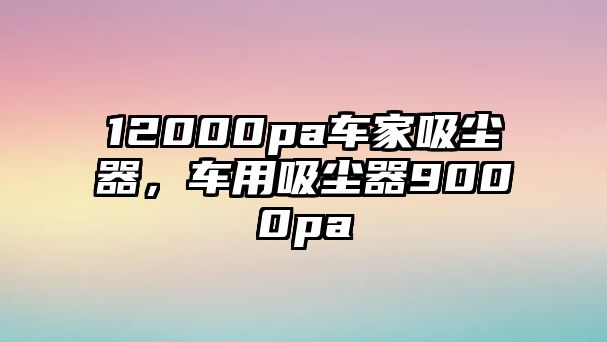 12000pa车家吸尘器，车用吸尘器9000pa